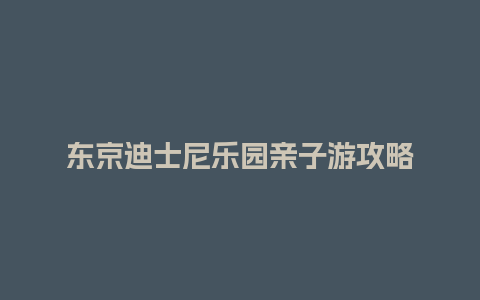 东京迪士尼乐园亲子游攻略